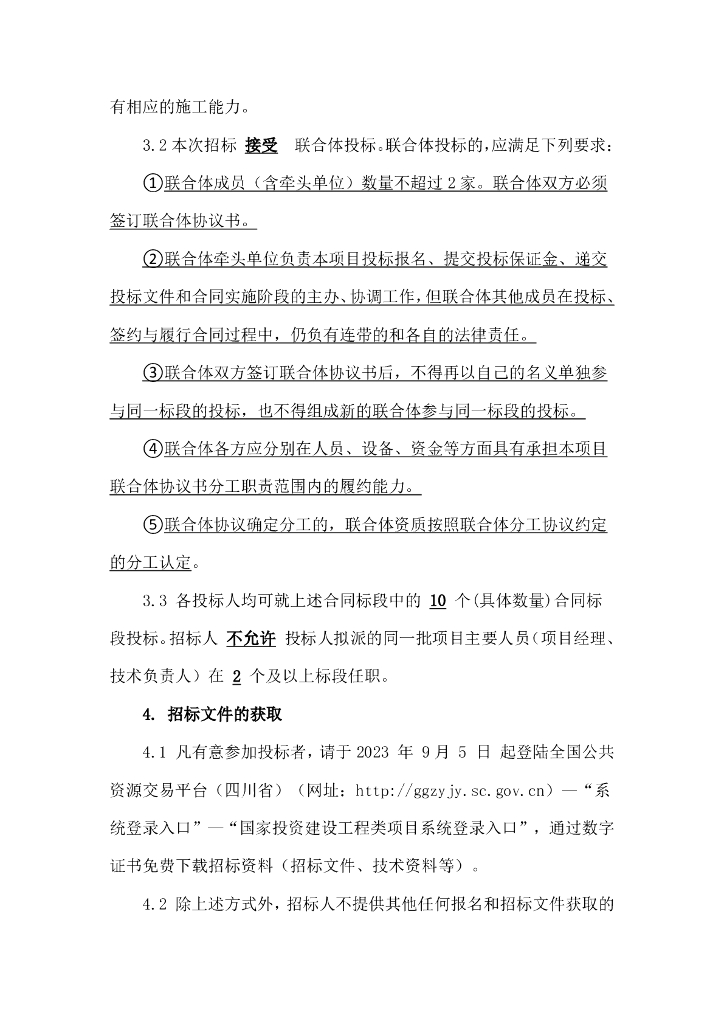 有相应的施工能力。

3.2 本次招标 接受 联合体投标。联合体投标的，应满足下列要求：

①联合体成员（含牵头单位）数量不超过 2 家。联合体双方必须签订联合体协议书。

②联合体牵头单位负责本项目投标报名、提交投标保证金、递交投标文件和合同实施阶段的主办、协调工作，但联合体其他成员在投标、签约与履行合同过程中，仍负有连带的和各自的法律责任。

③联合体双方签订联合体协议书后，不得再以自己的名义单独参与同一标段的投标，也不得组成新的联合体参与同一标段的投标。

④联合体各方应分别在人员、设备、资金等方面具有承担本项目联合体协议书分工职责范围内的履约能力。

⑤联合体协议确定分工的，联合体资质按照联合体分工协议约定的分工认定。

3.3 各投标人均可就上述合同标段中的 10 个(具体数量)合同标段投标。招标人 不允许 投标人拟派的同一批项目主要人员（项目经理、技术负责人）在 2 个及以上标段任职。

4. 招标文件的获取

4.1 凡有意参加投标者，请于 2023 年 9 月 5 日 起登陆全国公共资源交易平台（四川省）（网址：http://ggzyjy.sc.gov.cn）—“系统登录入口”—“国家投资建设工程类项目系统登录入口”，通过数字证书免费下载招标资料（招标文件、技术资料等）。

4.2 除上述方式外，招标人不提供其他任何报名和招标文件获取的